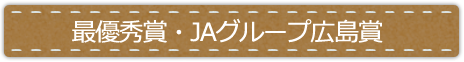 最優秀賞・JAグループ広島賞